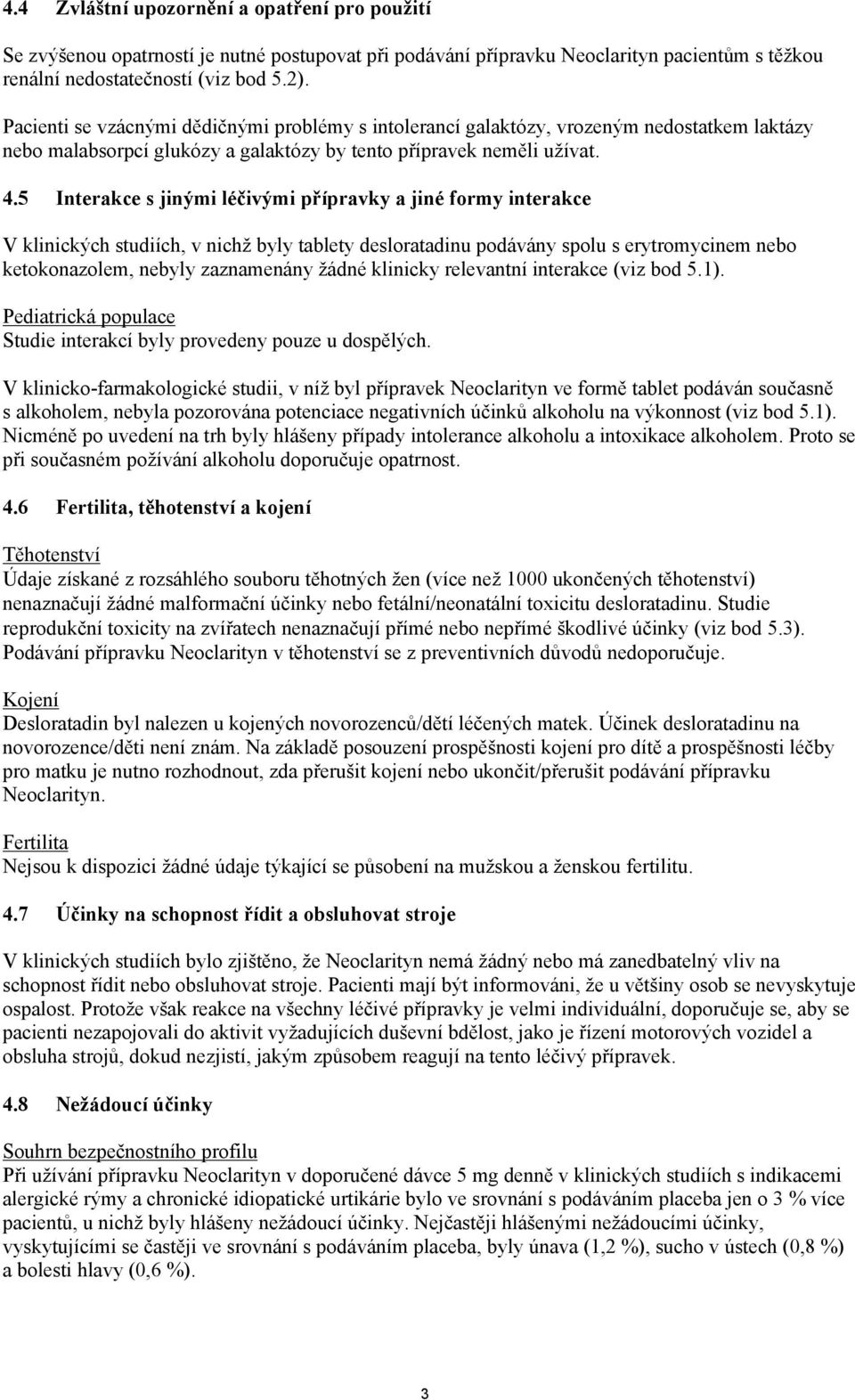 4.4 Zvláštní upozornění a opatření pro použití

Se zvýšenou opatrností je nutné postupovat při podávání přípravku Neoclarityn pacientům s těžkou renální nedostatečností (viz bod 5.2).

Pacienti se vzácnými dědičnými problémy s intolerancí galaktózy, vrozeným nedostatkem laktázy nebo malabsorpcí glukózy a galaktózy by tento přípravek neměli užívat.

4.5 Interakce s jinými léčivými přípravky a jiné formy interakce

V klinických studiích, v nichž byly tablety desloratadinu podávány spolu s erytromycinem nebo ketokonazolem, nebyly zaznamenány žádné klinicky relevantní interakce (viz bod 5.1).

Pediatrická populace
Studie interakcí byly provedeny pouze u dospělých.

V klinicko-farmakologické studii, v níž byl přípravek Neoclarityn ve formě tablet podáván současně s alkoholem, nebyla pozorována potenciace negativních účinků alkoholu na výkonnost (viz bod 5.1). Nicméně po uvedení na trh byly hlášeny případy intolerance alkoholu a intoxikace alkoholem. Proto se při současném požívání alkoholu doporučuje opatrnost.

4.6 Fertilita, těhotenství a kojení

Těhotenství
Údaje získané z rozsáhlého souboru těhotných žen (více než 1000 ukončených těhotenství) nenaznačují žádné malformační účinky nebo fetální/neonatální toxicitu desloratadinu. Studie reprodukční toxicity na zvířatech nenaznačují přímé nebo nepřímé škodlivé účinky (viz bod 5.3). Podávání přípravku Neoclarityn v těhotenství se z preventivních důvodů nedoporučuje.

Kojení
Desloratadin byl nalezen u kojených novorozenců/dětí léčených matek. Účinek desloratadinu na novorozence/děti není znám. Na základě posouzení prospěšnosti kojení pro dítě a prospěšnosti léčby pro matku je nutno rozhodnout, zda přerušit kojení nebo ukončit/přerušit podávání přípravku Neoclarityn.

Fertilita
Nejsou k dispozici žádné údaje týkající se působení na mužskou a ženskou fertilitu.

4.7 Účinky na schopnost řídit a obsluhovat stroje

V klinických studiích bylo zjištěno, že Neoclarityn nemá žádný nebo má zanedbatelný vliv na schopnost řídit nebo obsluhovat stroje. Pacienti mají být informováni, že u většiny osob se nevyskytuje ospalost. Protože však reakce na všechny léčivé přípravky je velmi individuální, doporučuje se, aby se pacienti nezapojovali do aktivit vyžadujících duševní bdělost, jako je řízení motorových vozidel a obsluha strojů, dokud nezjistí, jakým způsobem reagují na tento léčivý přípravek.

4.8 Nežádoucí účinky

Souhrn bezpečnostního profilu
Při užívání přípravku Neoclarityn v doporučené dávce 5 mg denně v klinických studiích s indikacemi alergické rýmy a chronické idiopatické urtikárie bylo ve srovnání s podáváním placeba jen o 3 % více pacientů, u nichž byly hlášeny nežádoucí účinky. Nejčastěji hlášenými nežádoucími účinky, vyskytujícími se častěji ve srovnání s podáváním placeba, byly únava (1,2 %), sucho v ústech (0,8 %) a bolesti hlavy (0,6 %).

3